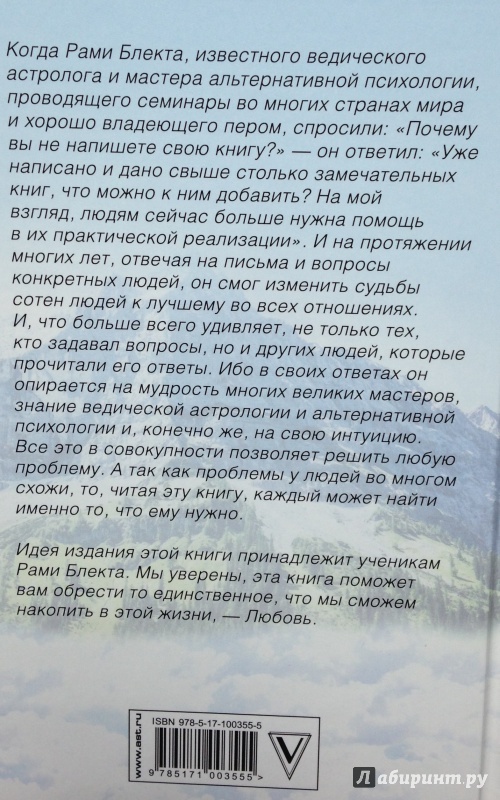 Когда Рами Блекта, известного ведического астролога и мастера альтернативной психологии, проводящего семинары во многих странах мира и хорошо владеющего пером, спросили: «Почему вы не напишете свою книгу?» — он ответил: «Уже написано и дано свыше столько замечательных книг, что можно к ним добавить? На мой взгляд, людям сейчас больше нужна помощь в их практической реализации». И на протяжении многих лет, отвечая на письма и вопросы конкретных людей, он смог изменить судьбы сотен людей к лучшему во всех отношениях. И, что больше всего удивляет, не только тех, кто задавал вопросы, но и других людей, которые прочитали его ответы. Ибо в своих ответах он опирается на мудрость многих великих мастеров, знание ведической астрологии и альтернативной психологии и, конечно же, на свою интуицию. Все это в совокупности позволяет решить любую проблему. А так как проблемы у людей во многом схожи, то, читая эту книгу, каждый может найти именно то, что ему нужно.

Идея издания этой книги принадлежит ученикам Рами Блекта. Мы уверены, эта книга поможет вам обрести то единственное, что мы сможем накопить в этой жизни, — Любовь.

www.ast.ru
ISBN 978-5-17-100355-5
9 785171 003555 >

Лабиринт.ру